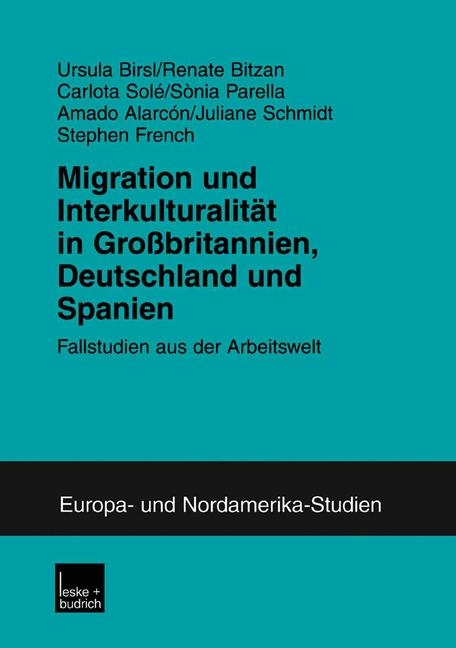 Ursula Birsl/Renate Bitzan
Carlota Solé/Sònia Parella
Amado Alarcón/Juliane Schmidt
Stephen French

Migration und Interkulturalität in Großbritannien, Deutschland und Spanien

Fallstudien aus der Arbeitswelt

Europa- und Nordamerika-Studien

leske + budrich